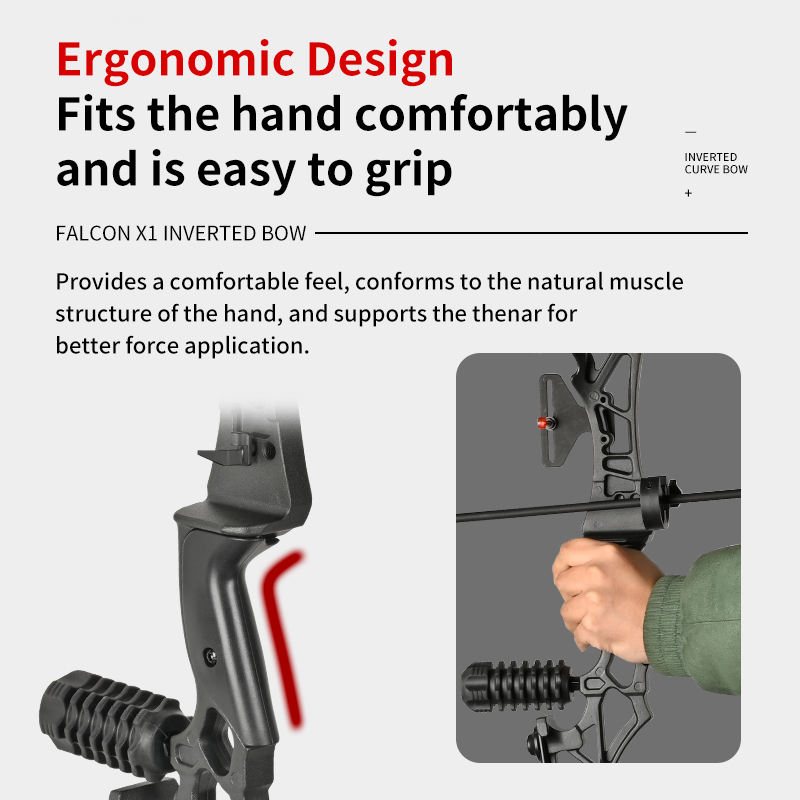 Ergonomic Design
Fits the hand comfortably and is easy to grip

-
INVERTED
CURVE BOW
+

FALCON X1 INVERTED BOW

Provides a comfortable feel, conforms to the natural muscle structure of the hand, and supports the thenar for better force application.